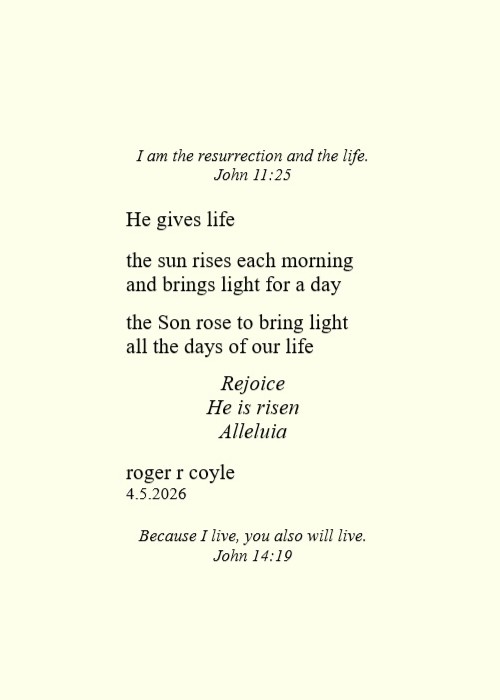 I am the resurrection and the life.
John 11:25

He gives life

the sun rises each morning
and brings light for a day

the Son rose to bring light
all the days of our life

Rejoice
He is risen
Alleluia

roger r coyle
4.5.2026

Because I live, you also will live.
John 14:19